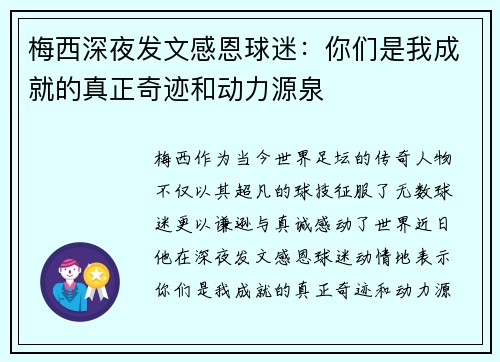 梅西深夜发文感恩球迷：你们是我成就的真正奇迹和动力源泉

梅西作为当今世界足坛的传奇人物不仅以其超凡的球技征服了无数球迷更以谦逊与真诚感动了世界近日他在深夜发文感恩球迷动情地表示你们是我成就的真正奇迹和动力源